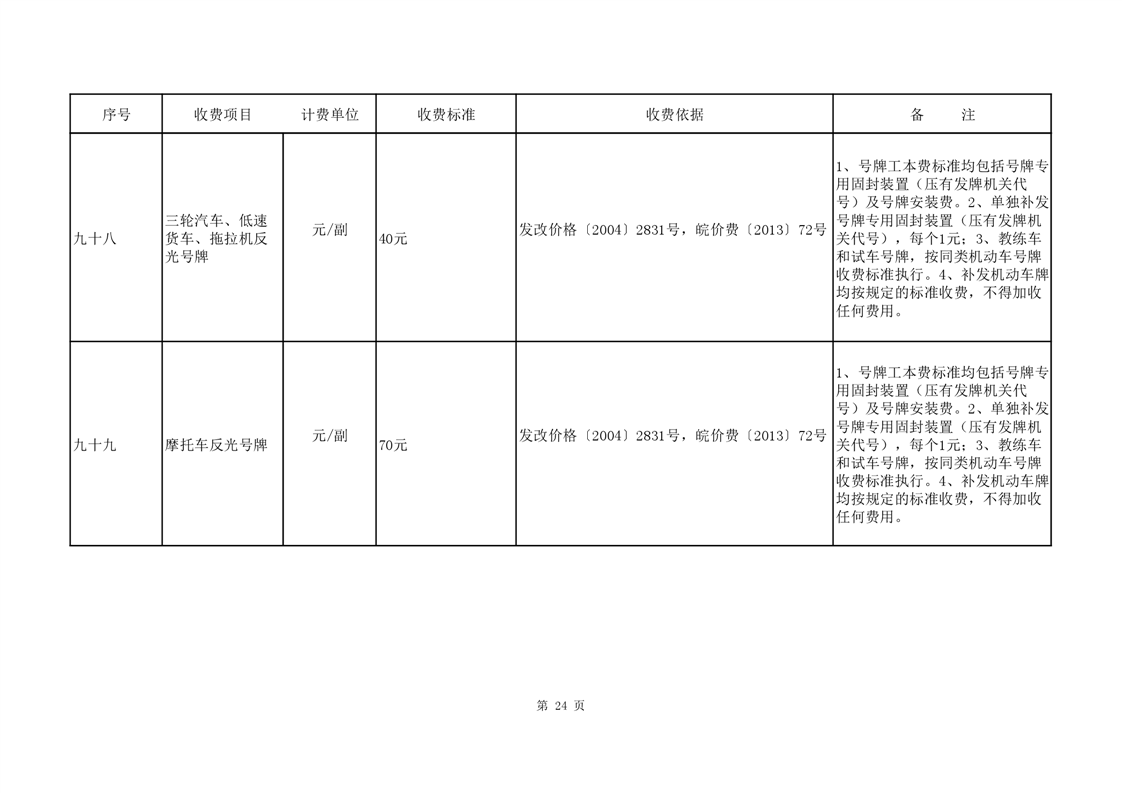 | 序号 | 收费项目 | 计费单位 | 收费标准 | 收费依据 | 备　注 |
|---|---|---|---|---|---|
| 九十八 | 三轮汽车、低速货车、拖拉机反光号牌 | 元/副 | 40元 | 发改价格〔2004〕2831号，皖价费〔2013〕72号 | 1、号牌工本费标准均包括号牌专用固封装置（压有发牌机关代号）及号牌安装费。2、单独补发号牌专用固封装置（压有发牌机关代号），每个1元；3、教练车和试车号牌，按同类机动车号牌收费标准执行。4、补发机动车牌均按规定的标准收费，不得加收任何费用。 |
| 九十九 | 摩托车反光号牌 | 元/副 | 70元 | 发改价格〔2004〕2831号，皖价费〔2013〕72号 | 1、号牌工本费标准均包括号牌专用固封装置（压有发牌机关代号）及号牌安装费。2、单独补发号牌专用固封装置（压有发牌机关代号），每个1元；3、教练车和试车号牌，按同类机动车号牌收费标准执行。4、补发机动车牌均按规定的标准收费，不得加收任何费用。 |

第 24 页